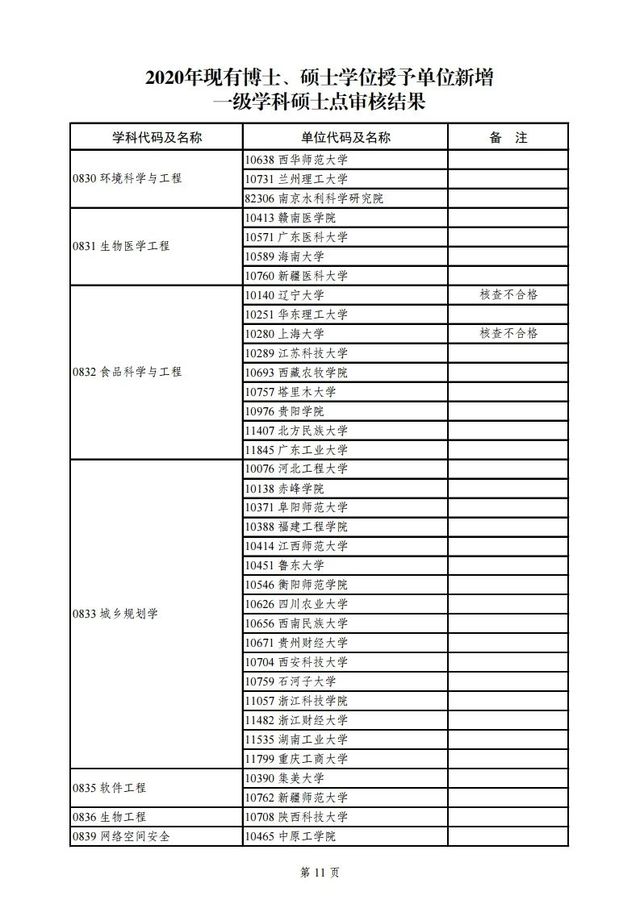 2020年现有博士、硕士学位授予单位新增一级学科硕士点审核结果

| 学科代码及名称 | 单位代码及名称 | 备 注 |
|---|---|---|
| 0830 环境科学与工程 | 10638 西华师范大学 | |
| | 10731 兰州理工大学 | |
| | 82306 南京水利科学研究院 | |
| 0831 生物医学工程 | 10413 赣南医学院 | |
| | 10571 广东医科大学 | |
| | 10589 海南大学 | |
| | 10760 新疆医科大学 | |
| 0832 食品科学与工程 | 10140 辽宁大学 | 核查不合格 |
| | 10251 华东理工大学 | |
| | 10280 上海大学 | 核查不合格 |
| | 10289 江苏科技大学 | |
| | 10693 西藏农牧学院 | |
| | 10757 塔里木大学 | |
| | 10976 贵阳学院 | |
| | 11407 北方民族大学 | |
| | 11845 广东工业大学 | |
| 0833 城乡规划学 | 10076 河北工程大学 | |
| | 10138 赤峰学院 | |
| | 10371 阜阳师范大学 | |
| | 10388 福建工程学院 | |
| | 10414 江西师范大学 | |
| | 10451 鲁东大学 | |
| | 10546 衡阳师范学院 | |
| | 10626 四川农业大学 | |
| | 10656 西南民族大学 | |
| | 10671 贵州财经大学 | |
| | 10704 西安科技大学 | |
| | 10759 石河子大学 | |
| | 11057 浙江科技学院 | |
| | 11482 浙江财经大学 | |
| | 11535 湖南工业大学 | |
| | 11799 重庆工商大学 | |
| 0835 软件工程 | 10390 集美大学 | |
| | 10762 新疆师范大学 | |
| 0836 生物工程 | 10708 陕西科技大学 | |
| 0839 网络空间安全 | 10465 中原工学院 | |

第 11 页